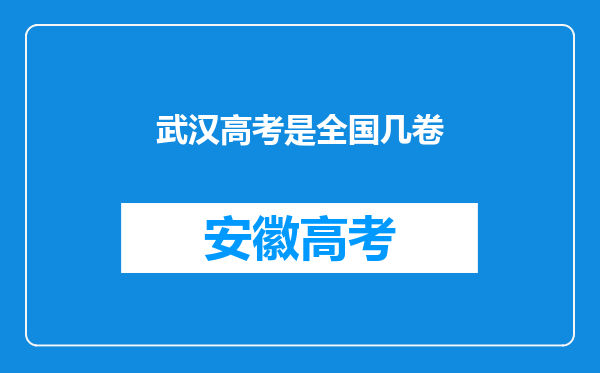 武汉高考是全国几卷

安徽高考